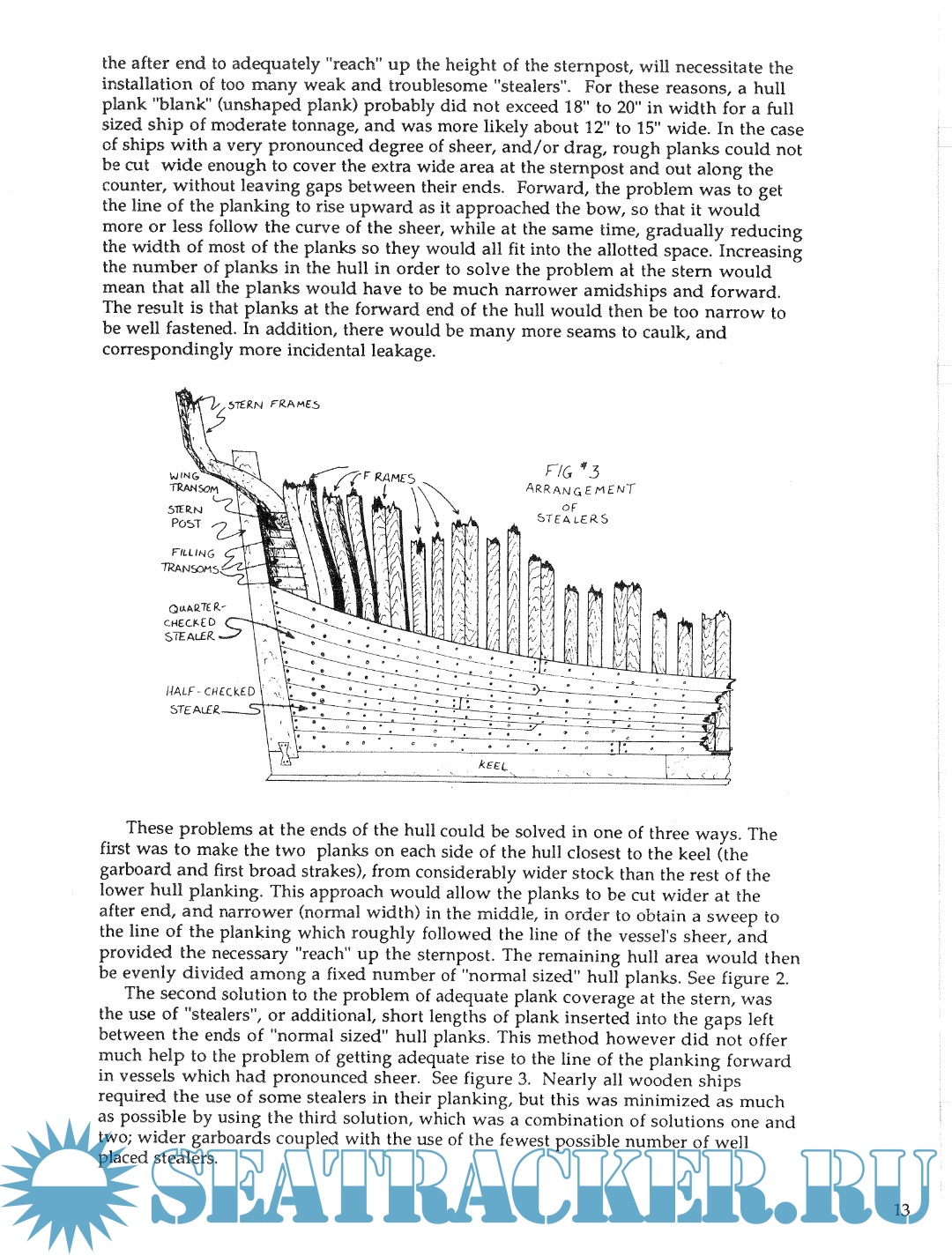 the after end to adequately "reach" up the height of the sternpost, will necessitate the installation of too many weak and troublesome "stealers". For these reasons, a hull plank "blank" (unshaped plank) probably did not exceed 18" to 20" in width for a full sized ship of moderate tonnage, and was more likely about 12" to 15" wide. In the case of ships with a very pronounced degree of sheer, and/or drag, rough planks could not be cut wide enough to cover the extra wide area at the sternpost and out along the counter, without leaving gaps between their ends. Forward, the problem was to get the line of the planking to rise upward as it approached the bow, so that it would more or less follow the curve of the sheer, while at the same time, gradually reducing the width of most of the planks so they would all fit into the allotted space. Increasing the number of planks in the hull in order to solve the problem at the stern would mean that all the planks would have to be much narrower amidships and forward. The result is that planks at the forward end of the hull would then be too narrow to be well fastened. In addition, there would be many more seams to caulk, and correspondingly more incidental leakage.

STERN FRAMES

WING TRANSOM

STERN POST

FILLING TRANSOMS

QUARTER-CHECKED STEALER

HALF-CHECKED STEALER

FRAMES

FIG #3 ARRANGEMENT OF STEALERS

KEEL

These problems at the ends of the hull could be solved in one of three ways. The first was to make the two planks on each side of the hull closest to the keel (the garboard and first broad strakes), from considerably wider stock than the rest of the lower hull planking. This approach would allow the planks to be cut wider at the after end, and narrower (normal width) in the middle, in order to obtain a sweep to the line of the planking which roughly followed the line of the vessel's sheer, and provided the necessary "reach" up the sternpost. The remaining hull area would then be evenly divided among a fixed number of "normal sized" hull planks. See figure 2.

The second solution to the problem of adequate plank coverage at the stern, was the use of "stealers", or additional, short lengths of plank inserted into the gaps left between the ends of "normal sized" hull planks. This method however did not offer much help to the problem of getting adequate rise to the line of the planking forward in vessels which had pronounced sheer. See figure 3. Nearly all wooden ships required the use of some stealers in their planking, but this was minimized as much as possible by using the third solution, which was a combination of solutions one and two; wider garboards coupled with the use of the fewest possible number of well placed stealers.

SEATRACKER.RU

13